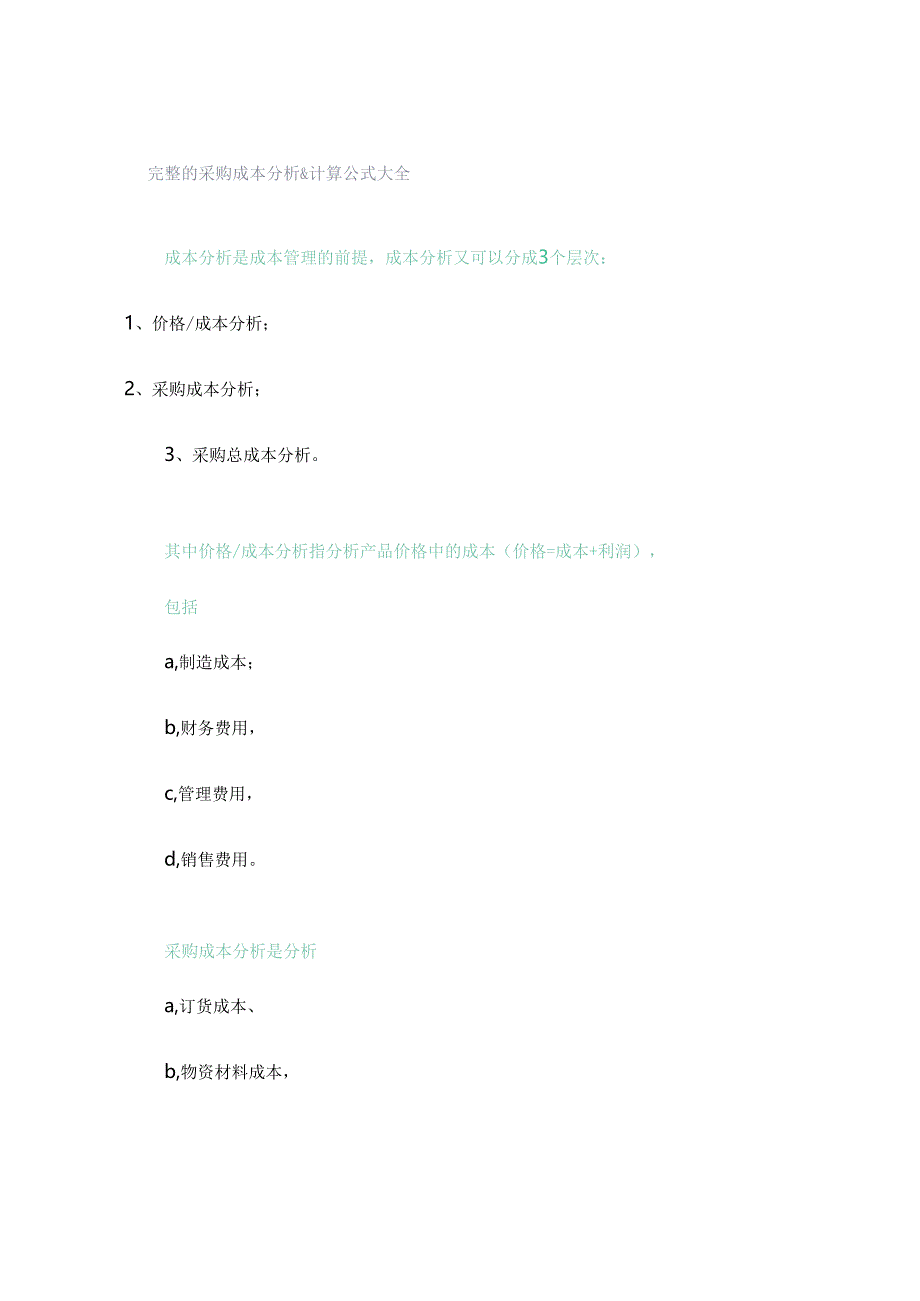 完整的采购成本分析&计算公式大全

成本分析是成本管理的前提，成本分析又可以分成3个层次：

1、价格/成本分析；

2、采购成本分析；

3、采购总成本分析。

其中价格/成本分析指分析产品价格中的成本（价格=成本+利润），

包括

a,制造成本；

b,财务费用，

c,管理费用，

d,销售费用。

采购成本分析是分析

a,订货成本、

b,物资材料成本，